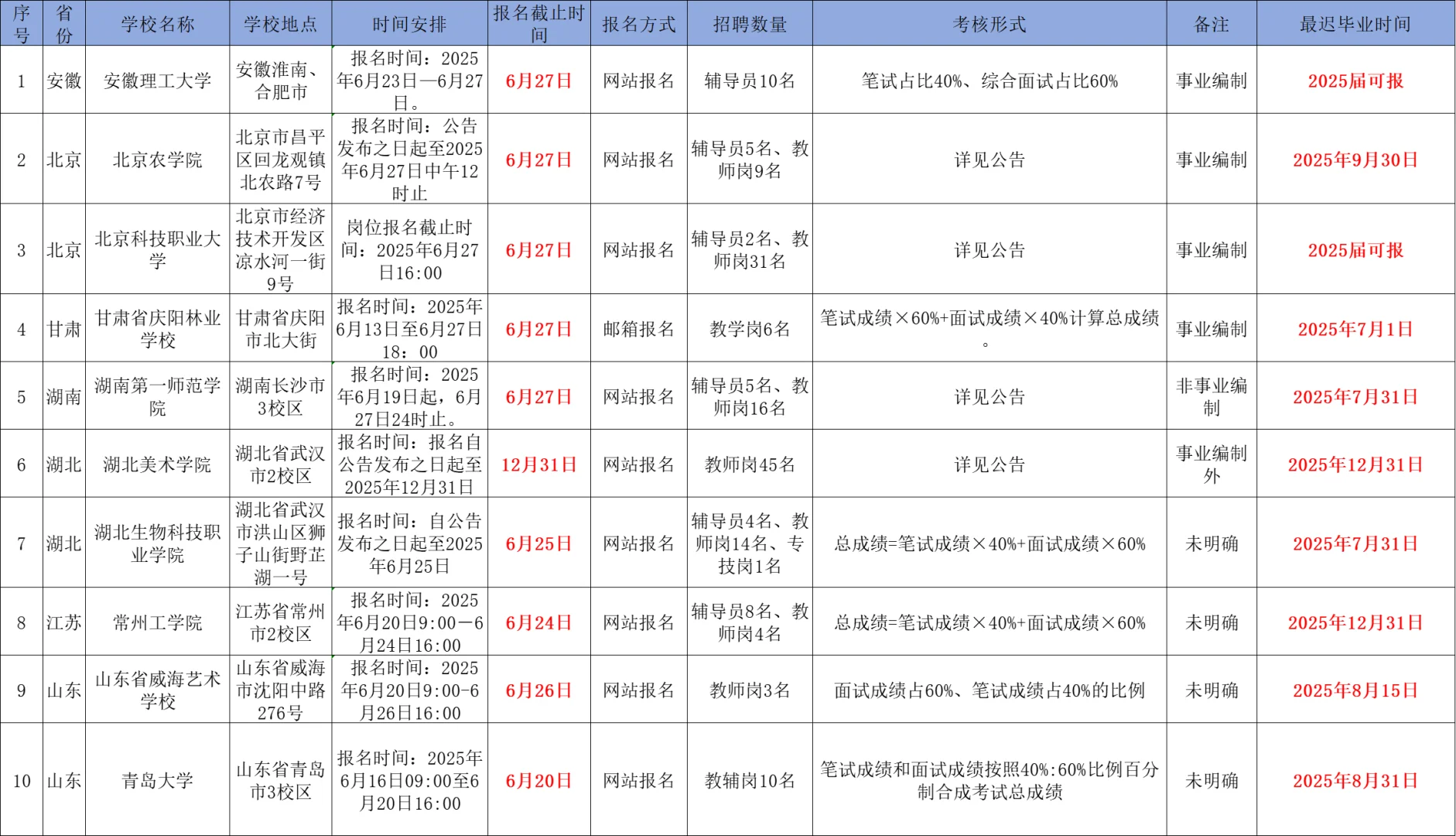 | 序号 | 省份 | 学校名称 | 学校地点 | 时间安排 | 报名截止时间 | 报名方式 | 招聘数量 | 考核形式 | 备注 | 最迟毕业时间 |
|---|---|---|---|---|---|---|---|---|---|---|
| 1 | 安徽 | 安徽理工大学 | 安徽淮南、合肥市 | 报名时间：2025年6月23日—6月27日。 | 6月27日 | 网站报名 | 辅导员10名 | 笔试占比40%、综合面试占比60% | 事业编制 | 2025届可报 |
| 2 | 北京 | 北京农学院 | 北京市昌平区回龙观镇北农路7号 | 报名时间：公告发布之日起至2025年6月27日中午12时止 | 6月27日 | 网站报名 | 辅导员5名、教师岗9名 | 详见公告 | 事业编制 | 2025年9月30日 |
| 3 | 北京 | 北京科技职业大学 | 北京市经济技术开发区凉水河一街9号 | 岗位报名截止时间：2025年6月27日16:00 | 6月27日 | 网站报名 | 辅导员2名、教师岗31名 | 详见公告 | 事业编制 | 2025届可报 |
| 4 | 甘肃 | 甘肃省庆阳林业学校 | 甘肃省庆阳市北大街 | 报名时间：2025年6月13日至6月27日18：00 | 6月27日 | 邮箱报名 | 教学岗6名 | 笔试成绩×60%+面试成绩×40%计算总成绩。 | 事业编制 | 2025年7月1日 |
| 5 | 湖南 | 湖南第一师范学院 | 湖南长沙市3校区 | 报名时间：2025年6月19日起，6月27日24时止。 | 6月27日 | 网站报名 | 辅导员5名、教师岗16名 | 详见公告 | 非事业编制 | 2025年7月31日 |
| 6 | 湖北 | 湖北美术学院 | 湖北省武汉市2校区 | 报名时间：报名自公告发布之日起至2025年12月31日 | 12月31日 | 网站报名 | 教师岗45名 | 详见公告 | 事业编制外 | 2025年12月31日 |
| 7 | 湖北 | 湖北生物科技职业学院 | 湖北省武汉市洪山区狮子山街野芷湖一号 | 报名时间：自公告发布之日起至2025年6月25日 | 6月25日 | 网站报名 | 辅导员4名、教师岗14名、专技岗1名 | 总成绩=笔试成绩×40%+面试成绩×60% | 未明确 | 2025年7月31日 |
| 8 | 江苏 | 常州工学院 | 江苏省常州市2校区 | 报名时间：2025年6月20日9:00—6月24日16:00 | 6月24日 | 网站报名 | 辅导员8名、教师岗4名 | 总成绩=笔试成绩×40%+面试成绩×60% | 未明确 | 2025年12月31日 |
| 9 | 山东 | 山东省威海艺术学校 | 山东省威海市沈阳中路276号 | 报名时间：2025年6月20日9:00-6月26日16:00 | 6月26日 | 网站报名 | 教师岗3名 | 面试成绩占60%、笔试成绩占40%的比例 | 未明确 | 2025年8月15日 |
| 10 | 山东 | 青岛大学 | 山东省青岛市3校区 | 报名时间：2025年6月16日09:00至6月20日16:00 | 6月20日 | 网站报名 | 教辅岗10名 | 笔试成绩和面试成绩按照40%:60%比例百分制合成考试总成绩 | 未明确 | 2025年8月31日 |